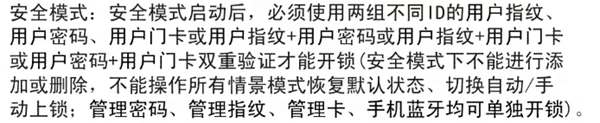 安全模式：安全模式启动后，必须使用两组不同ID的用户指纹、用户密码、用户门卡或用户指纹+用户密码或用户指纹+用户门卡或用户密码+用户门卡双重验证才能开锁(安全模式下不能进行添加或删除，不能操作所有情景模式恢复默认状态、切换自动/手动上锁；管理密码、管理指纹、管理卡、手机蓝牙均可单独开锁)。